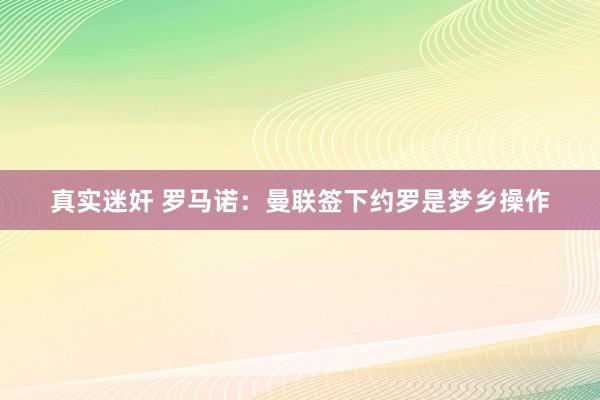 真实迷奸 罗马诺：曼联签下约罗是梦乡操作